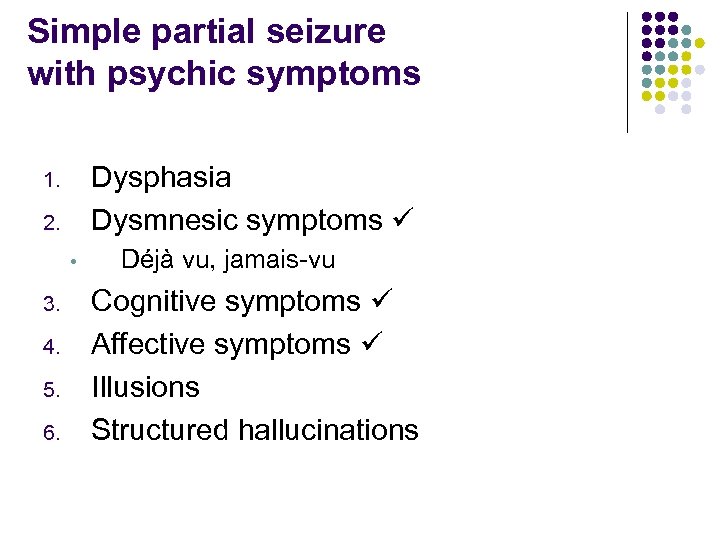 Simple partial seizure with psychic symptoms

1. Dysphasia
2. Dysmnesic symptoms ✓
• Déjà vu, jamais-vu
3. Cognitive symptoms ✓
4. Affective symptoms ✓
5. Illusions
6. Structured hallucinations